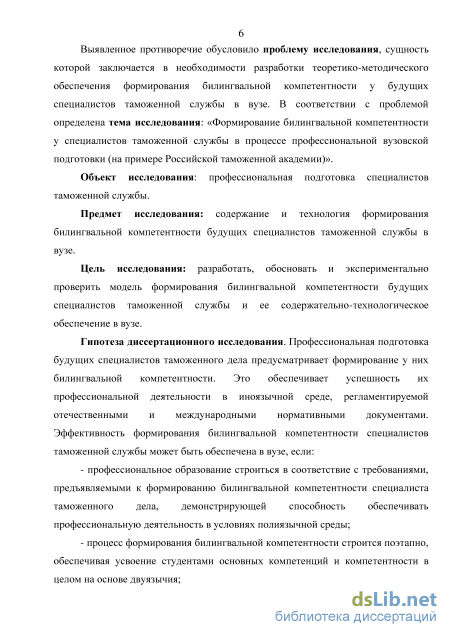 6

Выявленное противоречие обусловило проблему исследования, сущность которой заключается в необходимости разработки теоретико-методического обеспечения формирования билингвальной компетентности у будущих специалистов таможенной службы в вузе. В соответствии с проблемой определена тема исследования: «Формирование билингвальной компетентности у специалистов таможенной службы в процессе профессиональной вузовской подготовки (на примере Российской таможенной академии)».

Объект исследования: профессиональная подготовка специалистов таможенной службы.

Предмет исследования: содержание и технология формирования билингвальной компетентности будущих специалистов таможенной службы в вузе.

Цель исследования: разработать, обосновать и экспериментально проверить модель формирования билингвальной компетентности будущих специалистов таможенной службы и ее содержательно-технологическое обеспечение в вузе.

Гипотеза диссертационного исследования. Профессиональная подготовка будущих специалистов таможенного дела предусматривает формирование у них билингвальной компетентности. Это обеспечивает успешность их профессиональной деятельности в иноязычной среде, регламентируемой отечественными и международными нормативными документами. Эффективность формирования билингвальной компетентности специалистов таможенной службы может быть обеспечена в вузе, если:

- профессиональное образование строиться в соответствие с требованиями, предъявляемыми к формированию билингвальной компетентности специалиста таможенного дела, демонстрирующей способность обеспечивать профессиональную деятельность в условиях полиязычной среды;

- процесс формирования билингвальной компетентности строится поэтапно, обеспечивая усвоение студентами основных компетенций и компетентности в целом на основе двуязычия;

dsLib.net
библиотека диссертаций